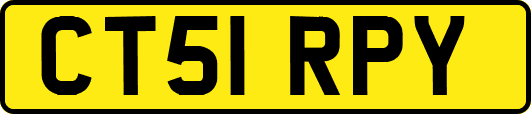 CT51 RPY